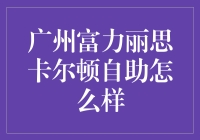 广州富力丽思卡尔顿自助怎么样